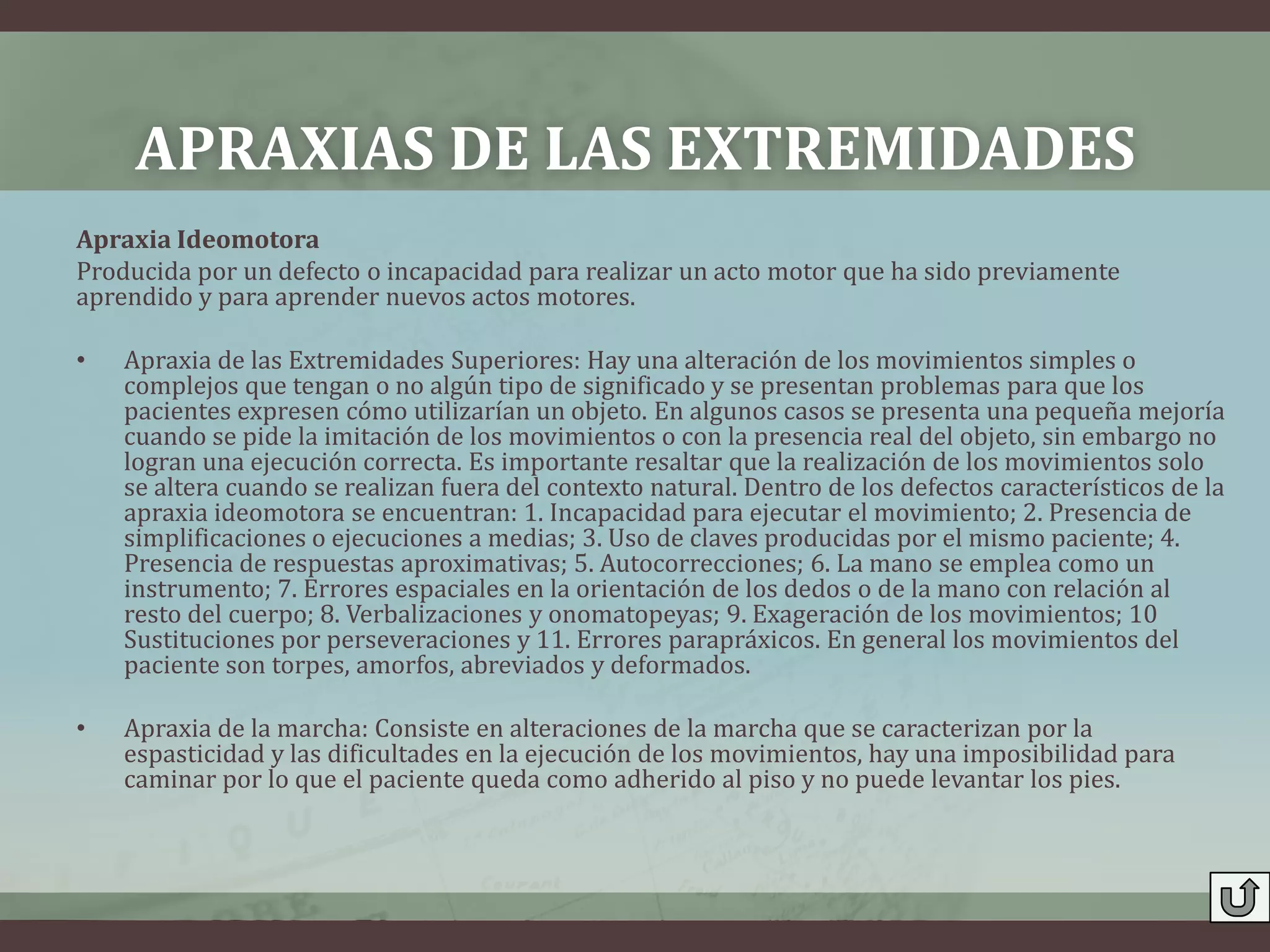 APRAXIAS DE LAS EXTREMIDADES

Apraxia Ideomotora
Producida por un defecto o incapacidad para realizar un acto motor que ha sido previamente aprendido y para aprender nuevos actos motores.

• Apraxia de las Extremidades Superiores: Hay una alteración de los movimientos simples o complejos que tengan o no algún tipo de significado y se presentan problemas para que los pacientes expresen cómo utilizarían un objeto. En algunos casos se presenta una pequeña mejoría cuando se pide la imitación de los movimientos o con la presencia real del objeto, sin embargo no logran una ejecución correcta. Es importante resaltar que la realización de los movimientos solo se altera cuando se realizan fuera del contexto natural. Dentro de los defectos característicos de la apraxia ideomotora se encuentran: 1. Incapacidad para ejecutar el movimiento; 2. Presencia de simplificaciones o ejecuciones a medias; 3. Uso de claves producidas por el mismo paciente; 4. Presencia de respuestas aproximativas; 5. Autocorrecciones; 6. La mano se emplea como un instrumento; 7. Errores espaciales en la orientación de los dedos o de la mano con relación al resto del cuerpo; 8. Verbalizaciones y onomatopeyas; 9. Exageración de los movimientos; 10 Sustituciones por perseveraciones y 11. Errores parapráxicos. En general los movimientos del paciente son torpes, amorfos, abreviados y deformados.

• Apraxia de la marcha: Consiste en alteraciones de la marcha que se caracterizan por la espasticidad y las dificultades en la ejecución de los movimientos, hay una imposibilidad para caminar por lo que el paciente queda como adherido al piso y no puede levantar los pies.